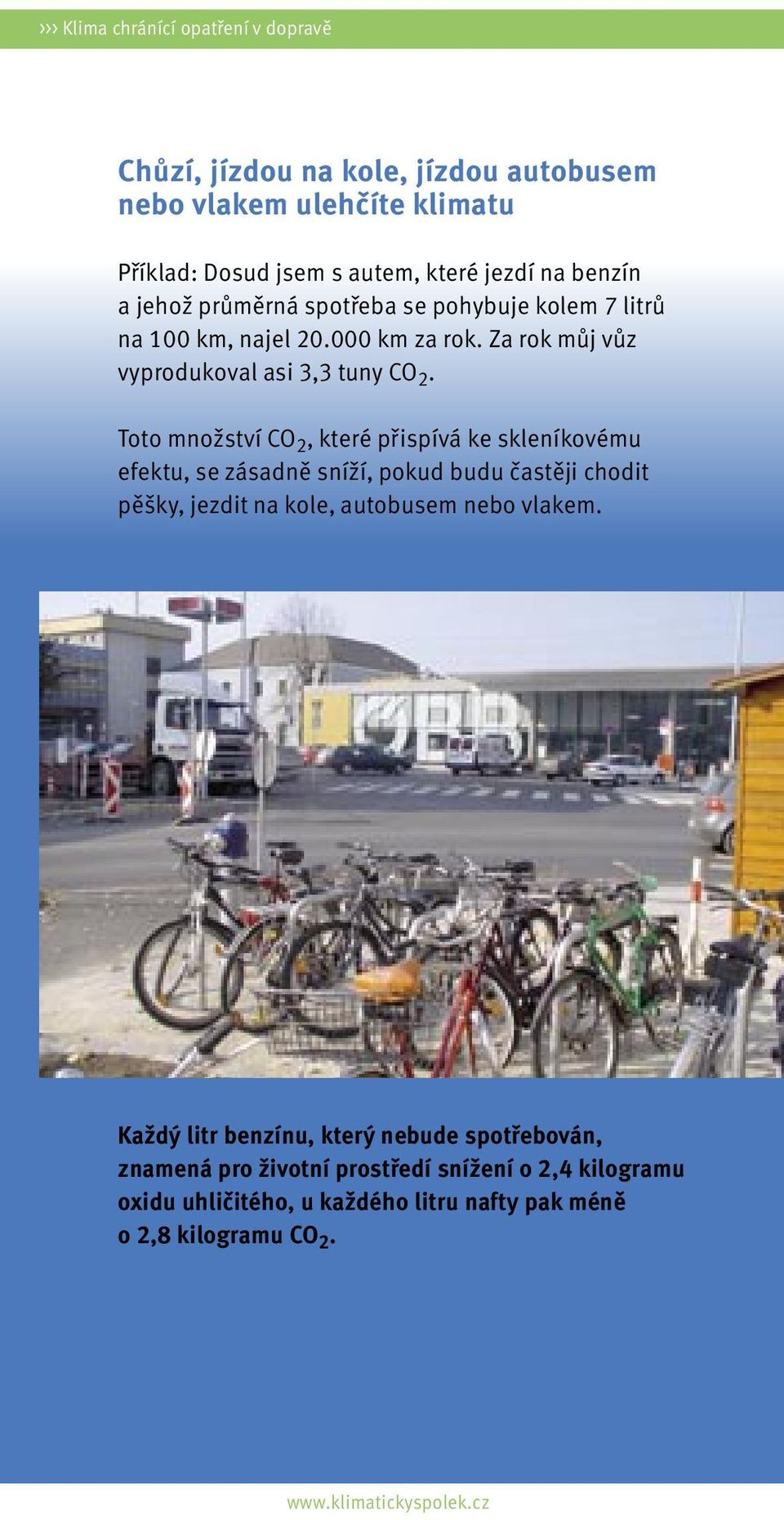 ››› Klima chránící opatření v dopravě

Chůzí, jízdou na kole, jízdou autobusem nebo vlakem ulehčíte klimatu

Příklad: Dosud jsem s autem, které jezdí na benzín a jehož průměrná spotřeba se pohybuje kolem 7 litrů na 100 km, najel 20.000 km za rok. Za rok můj vůz vyprodukoval asi 3,3 tuny $CO_2$.

Toto množství $CO_2$, které přispívá ke skleníkovému efektu, se zásadně sníží, pokud budu častěji chodit pěšky, jezdit na kole, autobusem nebo vlakem.

Každý litr benzínu, který nebude spotřebován, znamená pro životní prostředí snížení o 2,4 kilogramu oxidu uhličitého, u každého litru nafty pak méně o 2,8 kilogramu $CO_2$.

www.klimatickyspolek.cz